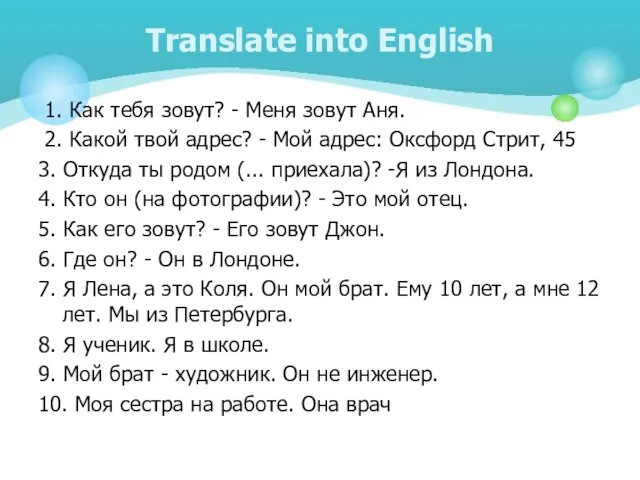 Translate into English

1. Как тебя зовут? - Меня зовут Аня.
2. Какой твой адрес? - Мой адрес: Оксфорд Стрит, 45
3. Откуда ты родом (... приехала)? -Я из Лондона.
4. Кто он (на фотографии)? - Это мой отец.
5. Как его зовут? - Его зовут Джон.
6. Где он? - Он в Лондоне.
7. Я Лена, а это Коля. Он мой брат. Ему 10 лет, а мне 12 лет. Мы из Петербурга.
8. Я ученик. Я в школе.
9. Мой брат - художник. Он не инженер.
10. Моя сестра на работе. Она врач